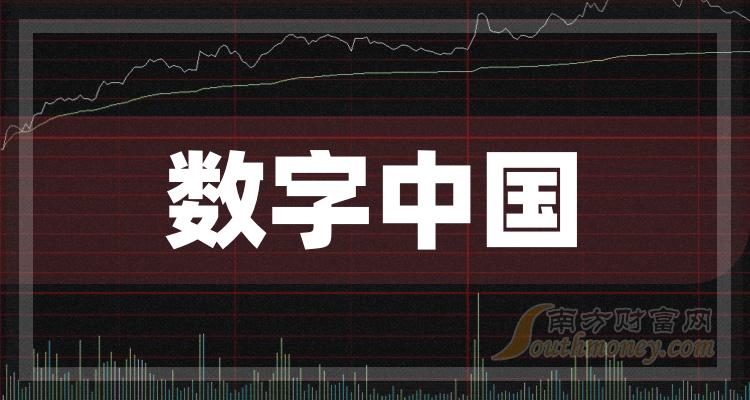 数字中国

南方财富网
Southmoney.com